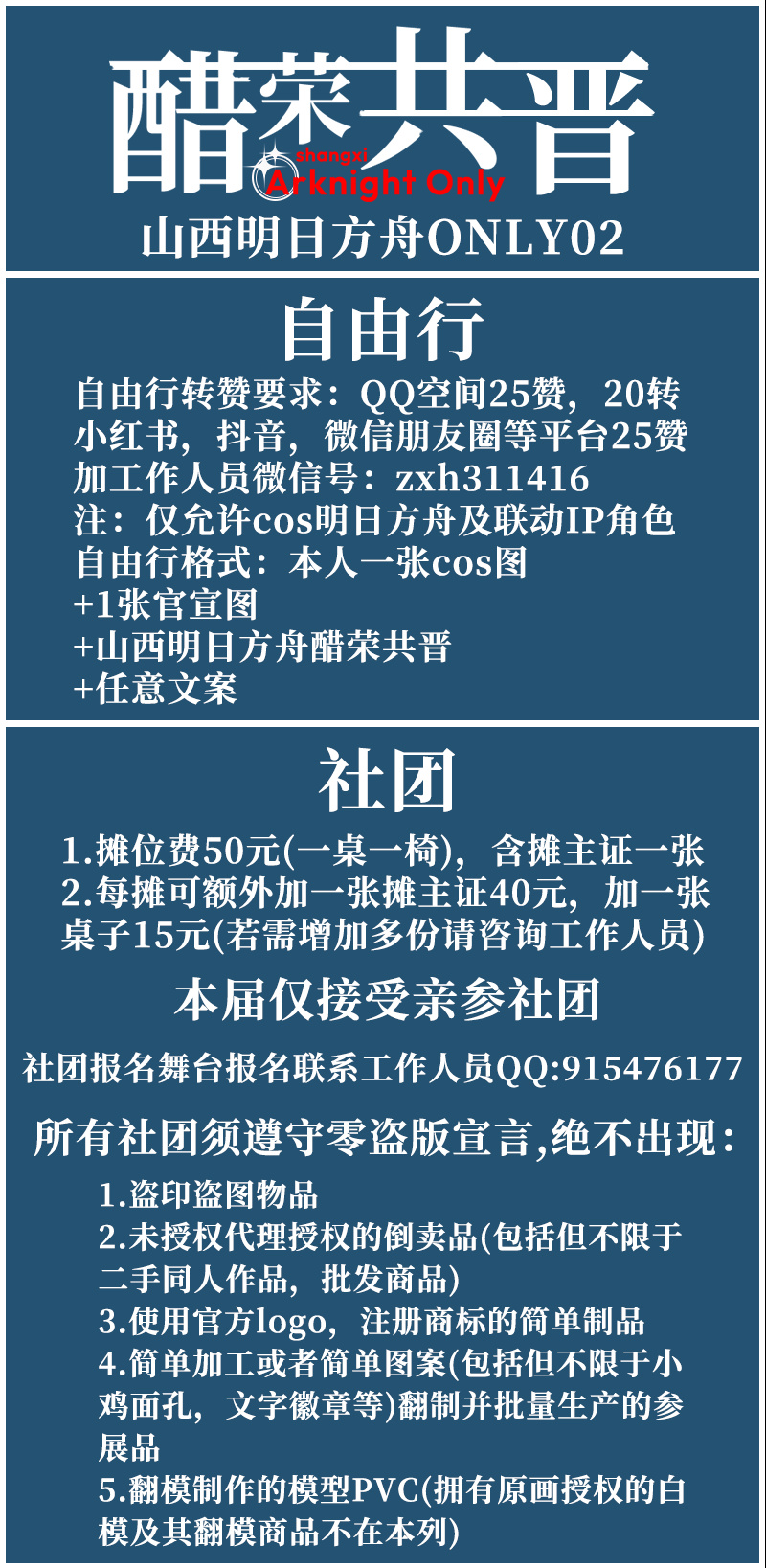 醋荣共晋
shangxi
Arknight Only
山西明日方舟ONLY02

自由行

自由行转赞要求：QQ空间25赞，20转
小红书，抖音，微信朋友圈等平台25赞
加工作人员微信号：zxh311416
注：仅允许cos明日方舟及联动IP角色
自由行格式：本人一张cos图
+1张官宣图
+山西明日方舟醋荣共晋
+任意文案

社团

1.摊位费50元(一桌一椅)，含摊主证一张
2.每摊可额外加一张摊主证40元，加一张桌子15元(若需增加多份请咨询工作人员)

本届仅接受亲参社团

社团报名舞台报名联系工作人员QQ:915476177

所有社团须遵守零盗版宣言,绝不出现：

1.盗印盗图物品
2.未授权代理授权的倒卖品(包括但不限于二手同人作品，批发商品)
3.使用官方logo，注册商标的简单制品
4.简单加工或者简单图案(包括但不限于小鸡面孔，文字徽章等)翻制并批量生产的参展品
5.翻模制作的模型PVC(拥有原画授权的白模及其翻模商品不在本列)